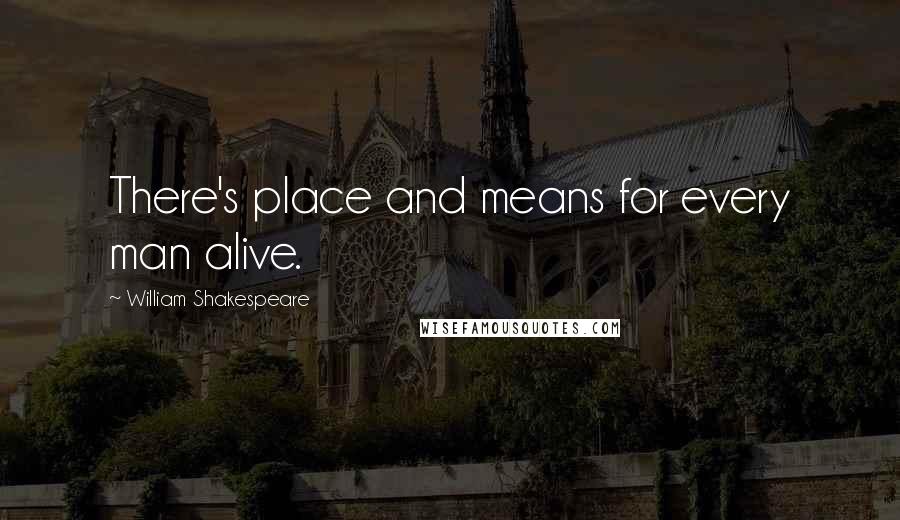 There's place and means for every man alive.

~ William Shakespeare

WISEFAMOUSQUOTES.COM